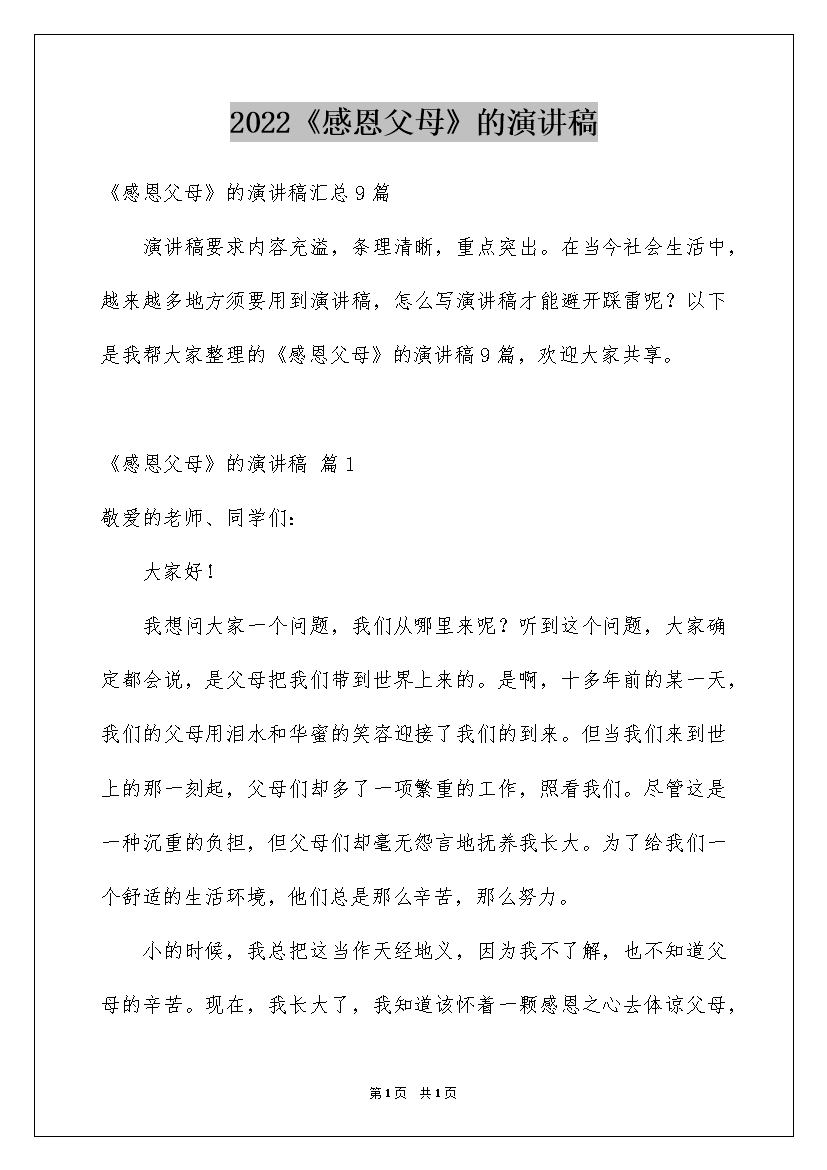 2022《感恩父母》的演讲稿

《感恩父母》的演讲稿汇总9篇

演讲稿要求内容充溢，条理清晰，重点突出。在当今社会生活中，越来越多地方须要用到演讲稿，怎么写演讲稿才能避开踩雷呢？以下是我帮大家整理的《感恩父母》的演讲稿9篇，欢迎大家共享。

《感恩父母》的演讲稿 篇1

敬爱的老师、同学们：

大家好！

我想问大家一个问题，我们从哪里来呢？听到这个问题，大家确定都会说，是父母把我们带到世界上来的。是啊，十多年前的某一天，我们的父母用泪水和华蜜的笑容迎接了我们的到来。但当我们来到世上的那一刻起，父母们却多了一项繁重的工作，照看我们。尽管这是一种沉重的负担，但父母们却毫无怨言地抚养我长大。为了给我们一个舒适的生活环境，他们总是那么辛苦，那么努力。

小的时候，我总把这当作天经地义，因为我不了解，也不知道父母的辛苦。现在，我长大了，我知道该怀着一颗感恩之心去体谅父母，

第1页 共1页